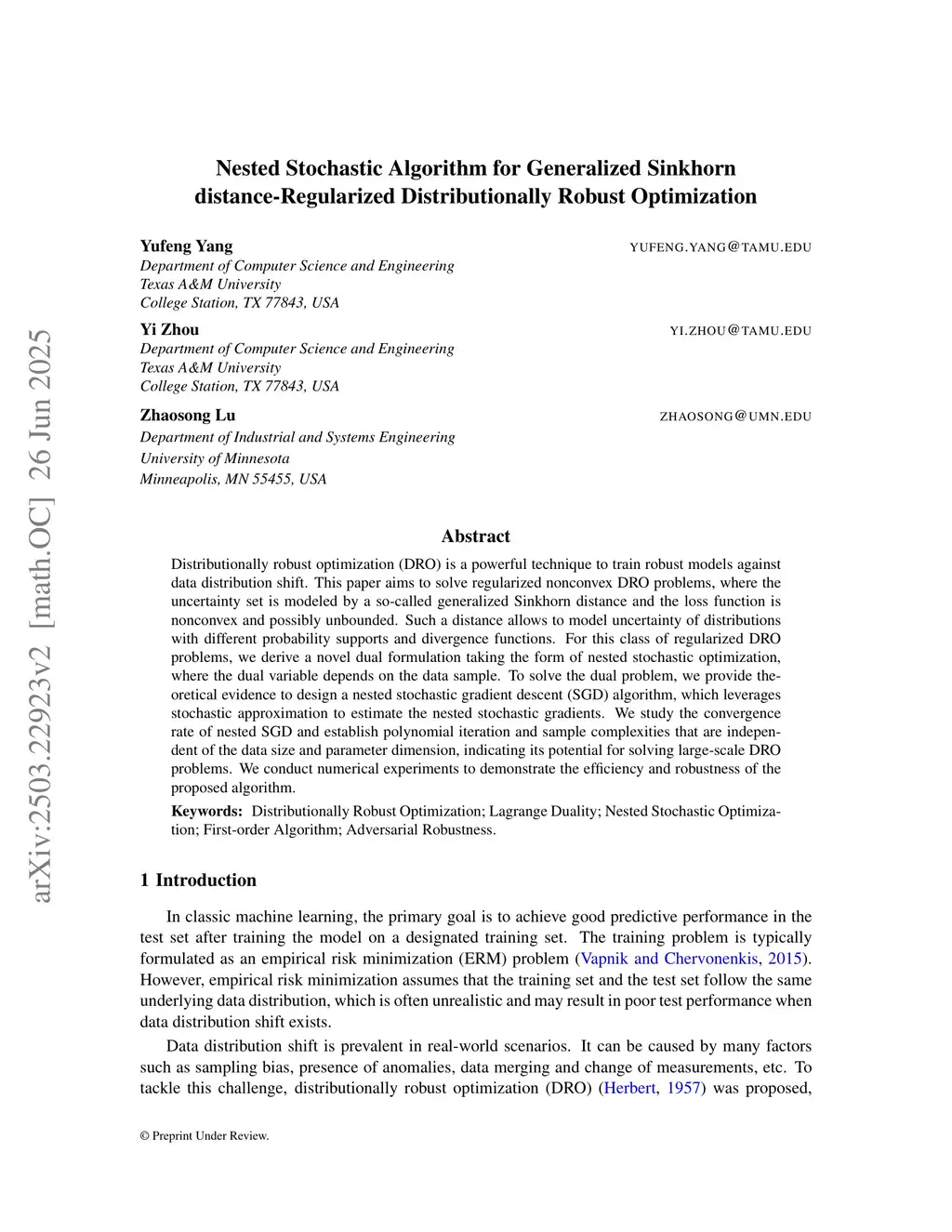 arXiv:2503.22923v2 [math.OC] 26 Jun 2025

Nested Stochastic Algorithm for Generalized Sinkhorn distance-Regularized Distributionally Robust Optimization

Yufeng Yang YUFENG.YANG@TAMU.EDU
Department of Computer Science and Engineering
Texas A&M University
College Station, TX 77843, USA

Yi Zhou YI.ZHOU@TAMU.EDU
Department of Computer Science and Engineering
Texas A&M University
College Station, TX 77843, USA

Zhaosong Lu ZHAOSONG@UMN.EDU
Department of Industrial and Systems Engineering
University of Minnesota
Minneapolis, MN 55455, USA

Abstract

Distributionally robust optimization (DRO) is a powerful technique to train robust models against data distribution shift. This paper aims to solve regularized nonconvex DRO problems, where the uncertainty set is modeled by a so-called generalized Sinkhorn distance and the loss function is nonconvex and possibly unbounded. Such a distance allows to model uncertainty of distributions with different probability supports and divergence functions. For this class of regularized DRO problems, we derive a novel dual formulation taking the form of nested stochastic optimization, where the dual variable depends on the data sample. To solve the dual problem, we provide theoretical evidence to design a nested stochastic gradient descent (SGD) algorithm, which leverages stochastic approximation to estimate the nested stochastic gradients. We study the convergence rate of nested SGD and establish polynomial iteration and sample complexities that are independent of the data size and parameter dimension, indicating its potential for solving large-scale DRO problems. We conduct numerical experiments to demonstrate the efficiency and robustness of the proposed algorithm.

Keywords: Distributionally Robust Optimization; Lagrange Duality; Nested Stochastic Optimization; First-order Algorithm; Adversarial Robustness.

1 Introduction

In classic machine learning, the primary goal is to achieve good predictive performance in the test set after training the model on a designated training set. The training problem is typically formulated as an empirical risk minimization (ERM) problem (Vapnik and Chervonenkis, 2015). However, empirical risk minimization assumes that the training set and the test set follow the same underlying data distribution, which is often unrealistic and may result in poor test performance when data distribution shift exists.

Data distribution shift is prevalent in real-world scenarios. It can be caused by many factors such as sampling bias, presence of anomalies, data merging and change of measurements, etc. To tackle this challenge, distributionally robust optimization (DRO) (Herbert, 1957) was proposed,

© Preprint Under Review.